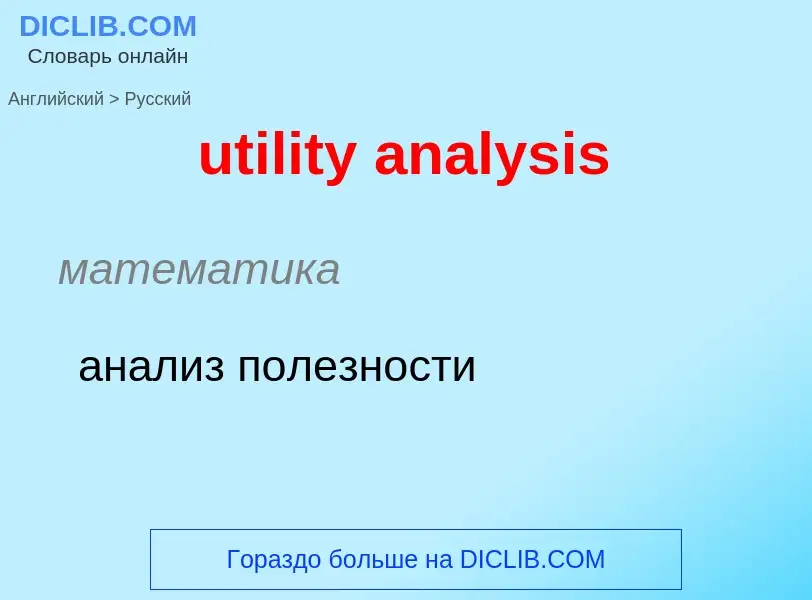 DICLIB.COM
Словарь онлайн

Английский > Русский

utility analysis

математика

анализ полезности

Гораздо больше на DICLIB.COM